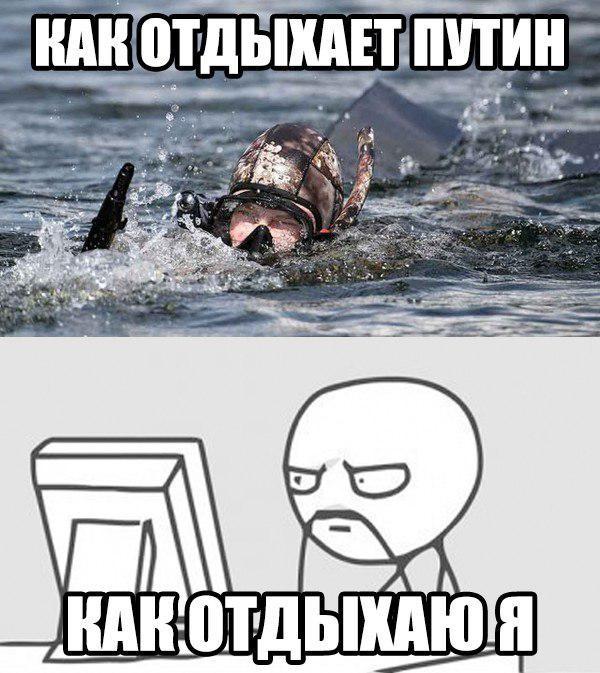 КАК ОТДЫХАЕТ ПУТИН

КАК ОТДЫХАЮ Я